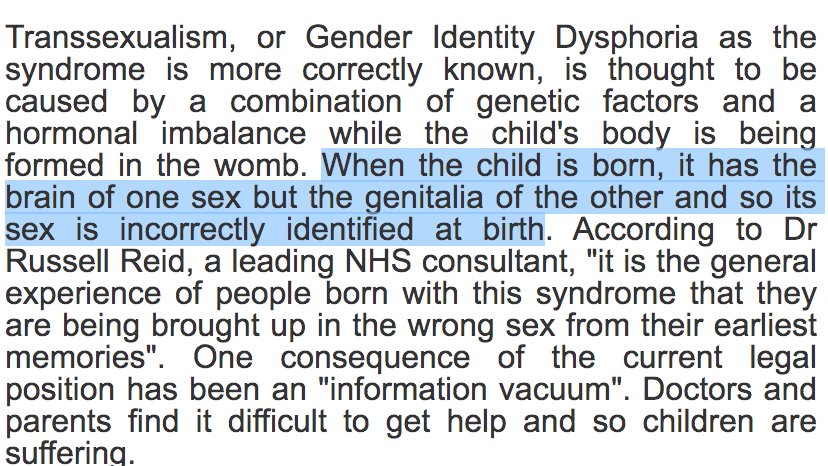 Transsexualism, or Gender Identity Dysphoria as the syndrome is more correctly known, is thought to be caused by a combination of genetic factors and a hormonal imbalance while the child's body is being formed in the womb. When the child is born, it has the brain of one sex but the genitalia of the other and so its sex is incorrectly identified at birth. According to Dr Russell Reid, a leading NHS consultant, "it is the general experience of people born with this syndrome that they are being brought up in the wrong sex from their earliest memories". One consequence of the current legal position has been an "information vacuum". Doctors and parents find it difficult to get help and so children are suffering.